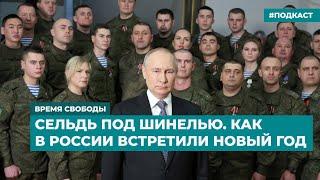 #ПОДКАСТ

ВРЕМЯ СВОБОДЫ

СЕЛЬДЬ ПОД ШИНЕЛЬЮ. КАК В РОССИИ ВСТРЕТИЛИ НОВЫЙ ГОД